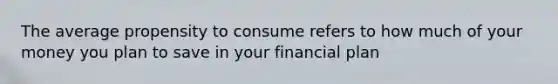 The average propensity to consume refers to how much of your money you plan to save in your financial plan